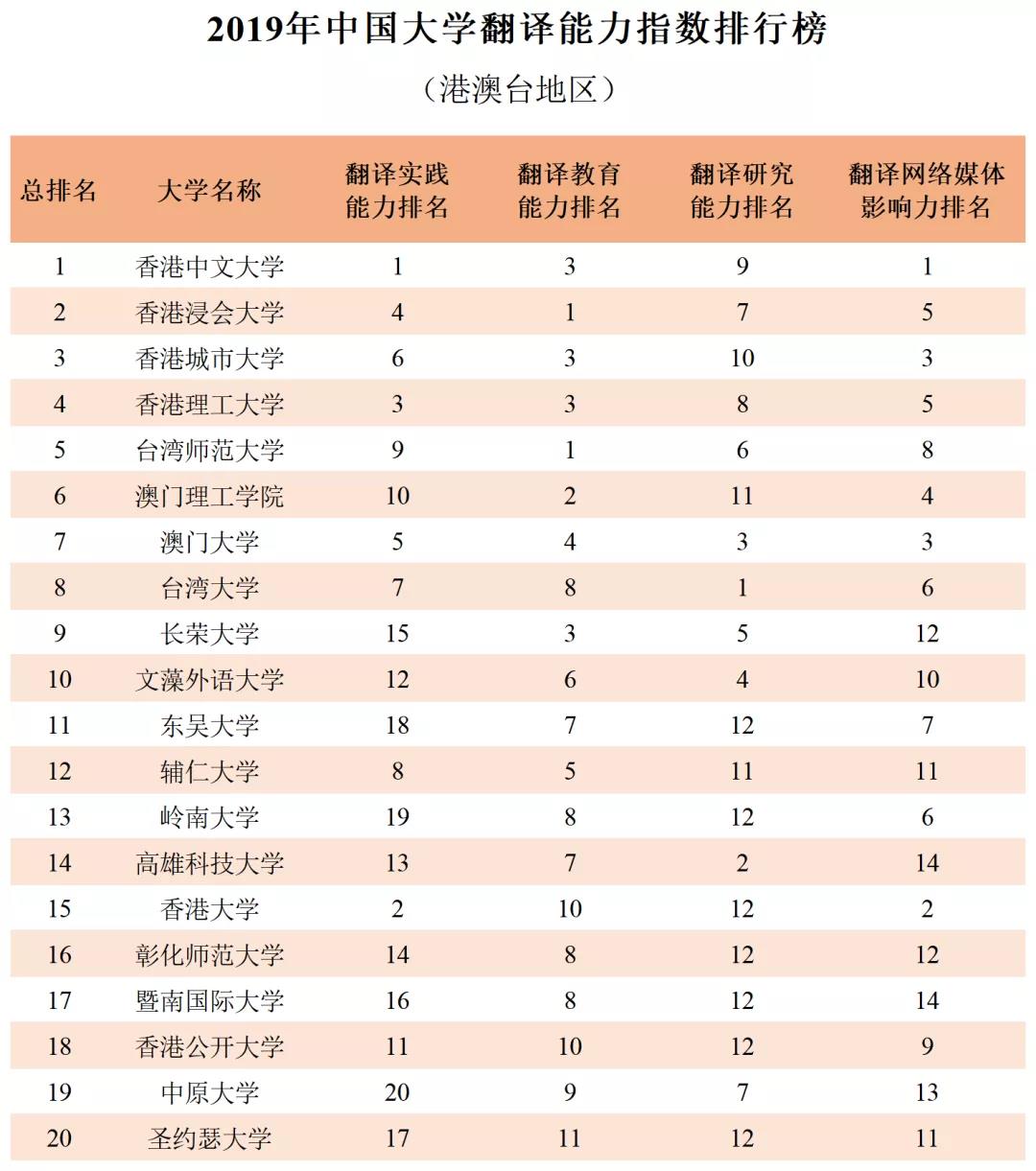 2019年中国大学翻译能力指数排行榜

（港澳台地区）

| 总排名 | 大学名称 | 翻译实践能力排名 | 翻译教育能力排名 | 翻译研究能力排名 | 翻译网络媒体影响力排名 |
|---|---|---|---|---|---|
| 1 | 香港中文大学 | 1 | 3 | 9 | 1 |
| 2 | 香港浸会大学 | 4 | 1 | 7 | 5 |
| 3 | 香港城市大学 | 6 | 3 | 10 | 3 |
| 4 | 香港理工大学 | 3 | 3 | 8 | 5 |
| 5 | 台湾师范大学 | 9 | 1 | 6 | 8 |
| 6 | 澳门理工学院 | 10 | 2 | 11 | 4 |
| 7 | 澳门大学 | 5 | 4 | 3 | 3 |
| 8 | 台湾大学 | 7 | 8 | 1 | 6 |
| 9 | 长荣大学 | 15 | 3 | 5 | 12 |
| 10 | 文藻外语大学 | 12 | 6 | 4 | 10 |
| 11 | 东吴大学 | 18 | 7 | 12 | 7 |
| 12 | 辅仁大学 | 8 | 5 | 11 | 11 |
| 13 | 岭南大学 | 19 | 8 | 12 | 6 |
| 14 | 高雄科技大学 | 13 | 7 | 2 | 14 |
| 15 | 香港大学 | 2 | 10 | 12 | 2 |
| 16 | 彰化师范大学 | 14 | 8 | 12 | 12 |
| 17 | 暨南国际大学 | 16 | 8 | 12 | 14 |
| 18 | 香港公开大学 | 11 | 10 | 12 | 9 |
| 19 | 中原大学 | 20 | 9 | 7 | 13 |
| 20 | 圣约瑟大学 | 17 | 11 | 12 | 11 |